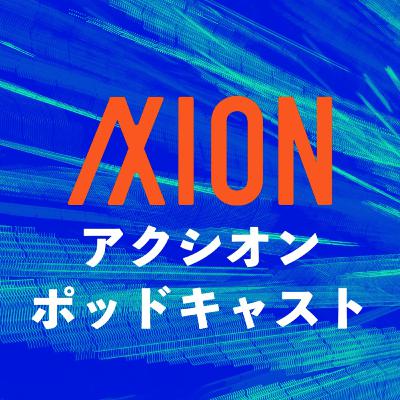 AXION
アクシオン
ポッドキャスト